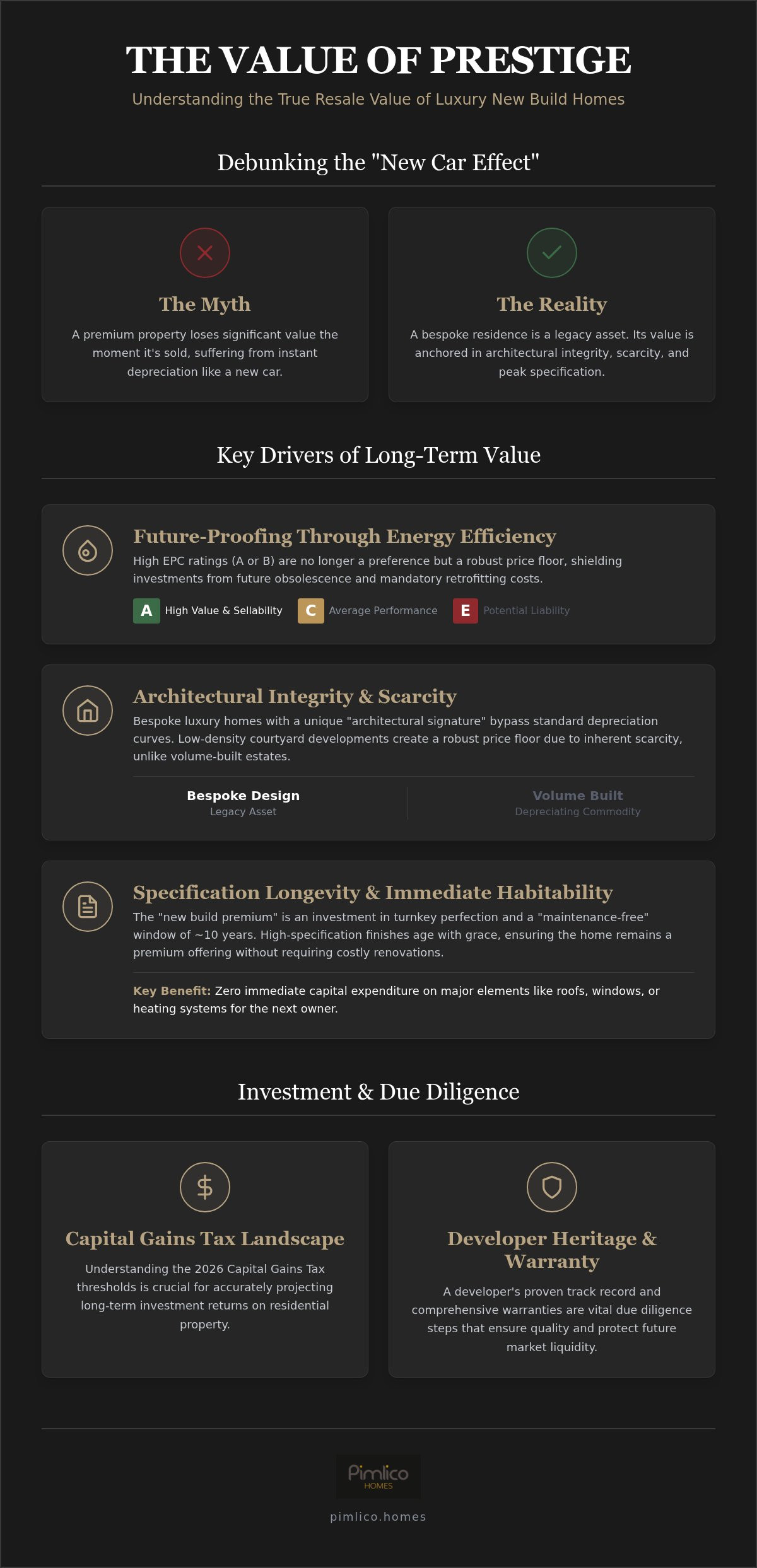 THE VALUE OF PRESTIGE

Understanding the True Resale Value of Luxury New Build Homes

Debunking the "New Car Effect"

The Myth

A premium property loses significant value the moment it's sold, suffering from instant depreciation like a new car.

The Reality

A bespoke residence is a legacy asset. Its value is anchored in architectural integrity, scarcity, and peak specification.

Key Drivers of Long-Term Value

Future-Proofing Through Energy Efficiency

High EPC ratings (A or B) are no longer a preference but a robust price floor, shielding investments from future obsolescence and mandatory retrofitting costs.

A High Value & Sellability C Average Performance E Potential Liability

Architectural Integrity & Scarcity

Bespoke luxury homes with a unique "architectural signature" bypass standard depreciation curves. Low-density courtyard developments create a robust price floor due to inherent scarcity, unlike volume-built estates.

Bespoke Design
Legacy Asset

Volume Built
Depreciating Commodity

Specification Longevity & Immediate Habitability

The "new build premium" is an investment in turnkey perfection and a "maintenance-free" window of ~10 years. High-specification finishes age with grace, ensuring the home remains a premium offering without requiring costly renovations.

Key Benefit: Zero immediate capital expenditure on major elements like roofs, windows, or heating systems for the next owner.

Investment & Due Diligence

Capital Gains Tax Landscape

Understanding the 2026 Capital Gains Tax thresholds is crucial for accurately projecting long-term investment returns on residential property.

Developer Heritage & Warranty

A developer's proven track record and comprehensive warranties are vital due diligence steps that ensure quality and protect future market liquidity.

Pimlico
HOMES

pimlico.homes